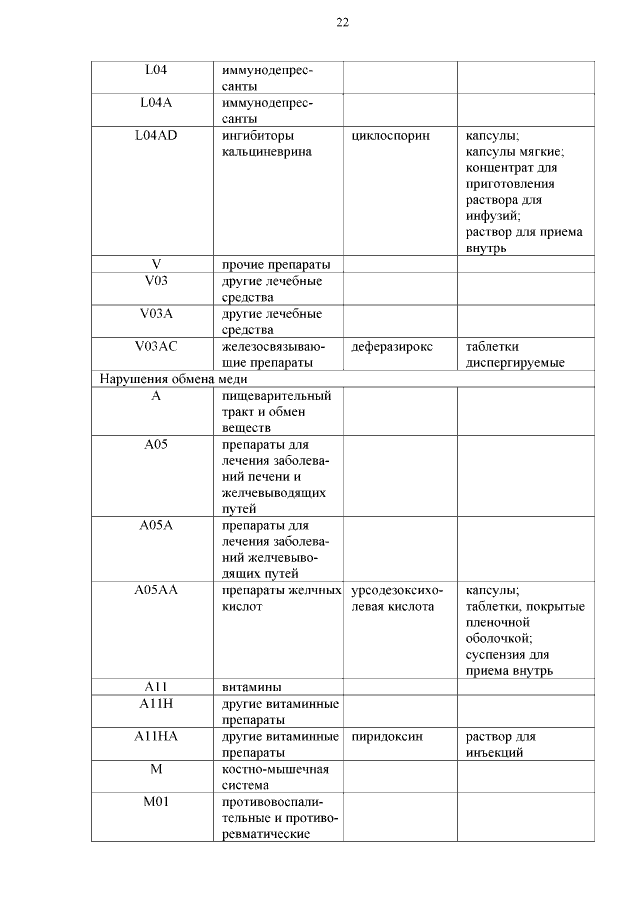 22

| | | | |
|---|---|---|---|
| L04 | иммунодепрессанты | | |
| L04A | иммунодепрессанты | | |
| L04AD | ингибиторы кальциневрина | циклоспорин | капсулы; капсулы мягкие; концентрат для приготовления раствора для инфузий; раствор для приема внутрь |
| V | прочие препараты | | |
| V03 | другие лечебные средства | | |
| V03A | другие лечебные средства | | |
| V03AC | железосвязывающие препараты | деферазирокс | таблетки диспергируемые |
| Нарушения обмена меди | | | |
| A | пищеварительный тракт и обмен веществ | | |
| A05 | препараты для лечения заболеваний печени и желчевыводящих путей | | |
| A05A | препараты для лечения заболеваний желчевыводящих путей | | |
| A05AA | препараты желчных кислот | урсодезоксихолевая кислота | капсулы; таблетки, покрытые пленочной оболочкой; суспензия для приема внутрь |
| A11 | витамины | | |
| A11H | другие витаминные препараты | | |
| A11HA | другие витаминные препараты | пиридоксин | раствор для инъекций |
| M | костно-мышечная система | | |
| M01 | противовоспалительные и противоревматические | | |